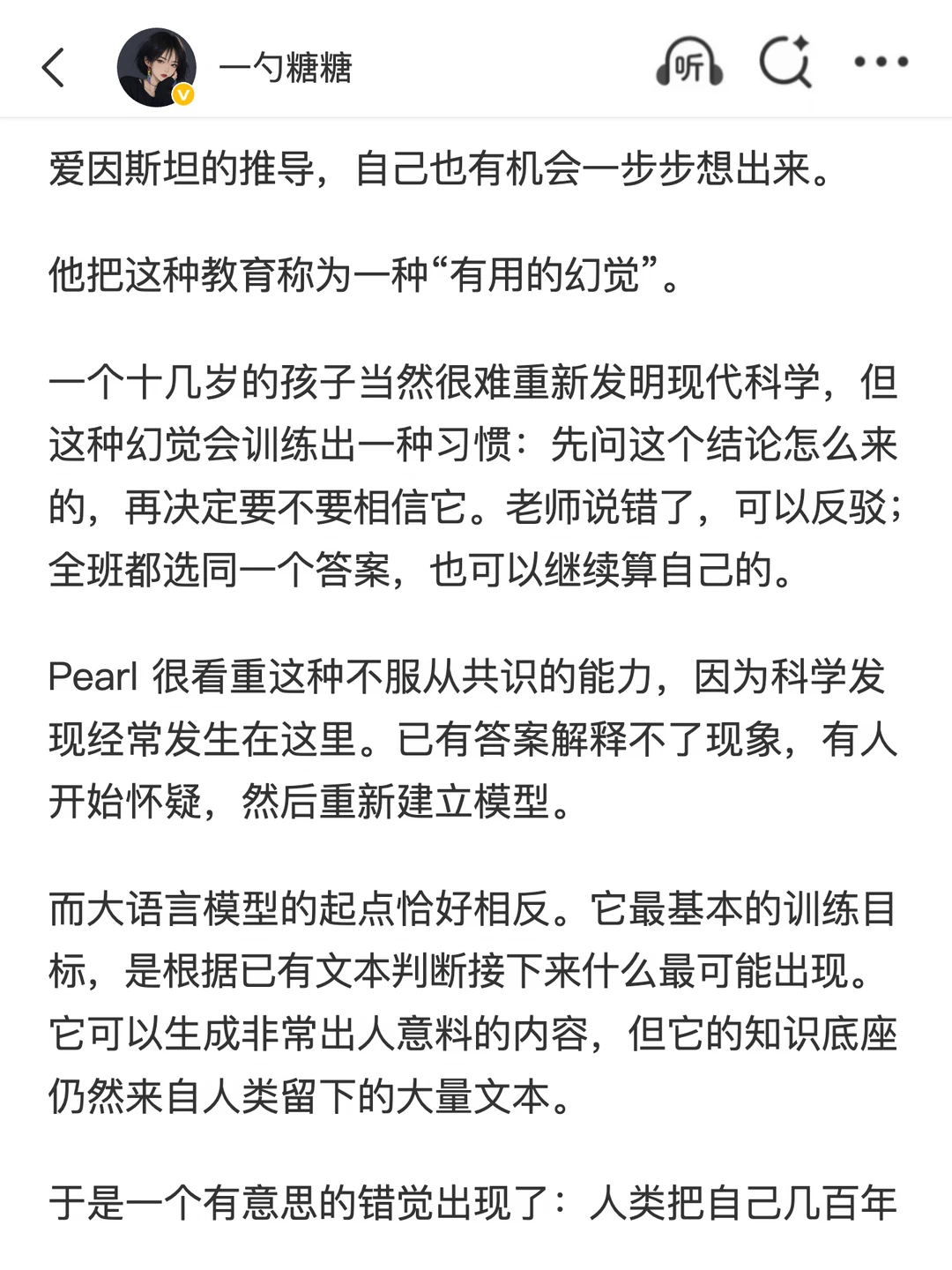 一勺糖糖

听

爱因斯坦的推导，自己也有机会一步步想出来。

他把这种教育称为一种“有用的幻觉”。

一个十几岁的孩子当然很难重新发明现代科学，但这种幻觉会训练出一种习惯：先问这个结论怎么来的，再决定要不要相信它。老师说错了，可以反驳；全班都选同一个答案，也可以继续算自己的。

Pearl 很看重这种不服从共识的能力，因为科学发现经常发生在这里。已有答案解释不了现象，有人开始怀疑，然后重新建立模型。

而大语言模型的起点恰好相反。它最基本的训练目标，是根据已有文本判断接下来什么最可能出现。它可以生成非常出人意料的内容，但它的知识底座仍然来自人类留下的大量文本。

于是一个有意思的错觉出现了：人类把自己几百年